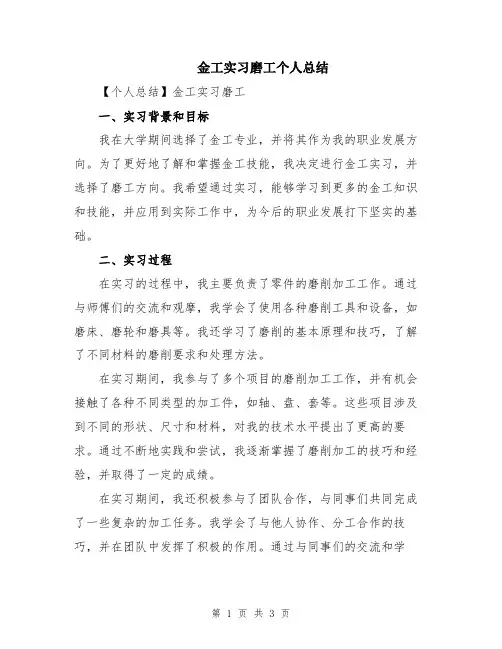 金工实习磨工个人总结

【个人总结】金工实习磨工

一、实习背景和目标

我在大学期间选择了金工专业，并将其作为我的职业发展方向。为了更好地了解和掌握金工技能，我决定进行金工实习，并选择了磨工方向。我希望通过实习，能够学习到更多的金工知识和技能，并应用到实际工作中，为今后的职业发展打下坚实的基础。

二、实习过程

在实习的过程中，我主要负责了零件的磨削加工工作。通过与师傅们的交流和观摩，我学会了使用各种磨削工具和设备，如磨床、磨轮和磨具等。我还学习了磨削的基本原理和技巧，了解了不同材料的磨削要求和处理方法。

在实习期间，我参与了多个项目的磨削加工工作，并有机会接触了各种不同类型的加工件，如轴、盘、套等。这些项目涉及到不同的形状、尺寸和材料，对我的技术水平提出了更高的要求。通过不断地实践和尝试，我逐渐掌握了磨削加工的技巧和经验，并取得了一定的成绩。

在实习期间，我还积极参与了团队合作，与同事们共同完成了一些复杂的加工任务。我学会了与他人协作、分工合作的技巧，并在团队中发挥了积极的作用。通过与同事们的交流和学

第 1 页 共 3 页